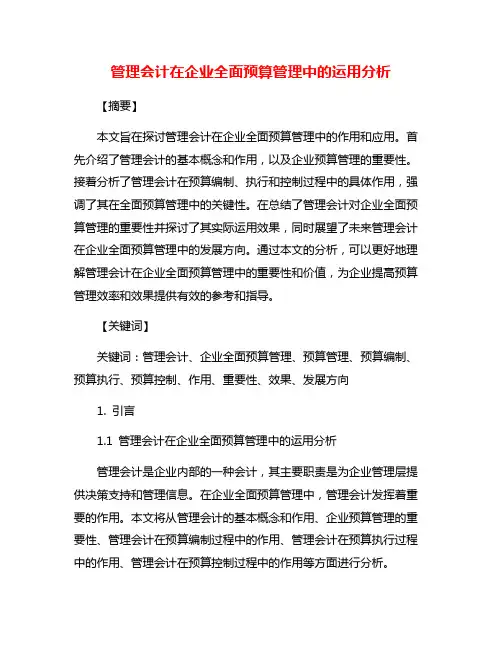 管理会计在企业全面预算管理中的运用分析

【摘要】

本文旨在探讨管理会计在企业全面预算管理中的作用和应用。首先介绍了管理会计的基本概念和作用，以及企业预算管理的重要性。接着分析了管理会计在预算编制、执行和控制过程中的具体作用，强调了其在全面预算管理中的关键性。在总结了管理会计对企业全面预算管理的重要性并探讨了其实际运用效果，同时展望了未来管理会计在企业全面预算管理中的发展方向。通过本文的分析，可以更好地理解管理会计在企业全面预算管理中的重要性和价值，为企业提高预算管理效率和效果提供有效的参考和指导。

【关键词】

关键词：管理会计、企业全面预算管理、预算管理、预算编制、预算执行、预算控制、作用、重要性、效果、发展方向

1. 引言

1.1 管理会计在企业全面预算管理中的运用分析

管理会计是企业内部的一种会计，其主要职责是为企业管理层提供决策支持和管理信息。在企业全面预算管理中，管理会计发挥着重要的作用。本文将从管理会计的基本概念和作用、企业预算管理的重要性、管理会计在预算编制过程中的作用、管理会计在预算执行过程中的作用、管理会计在预算控制过程中的作用等方面进行分析。